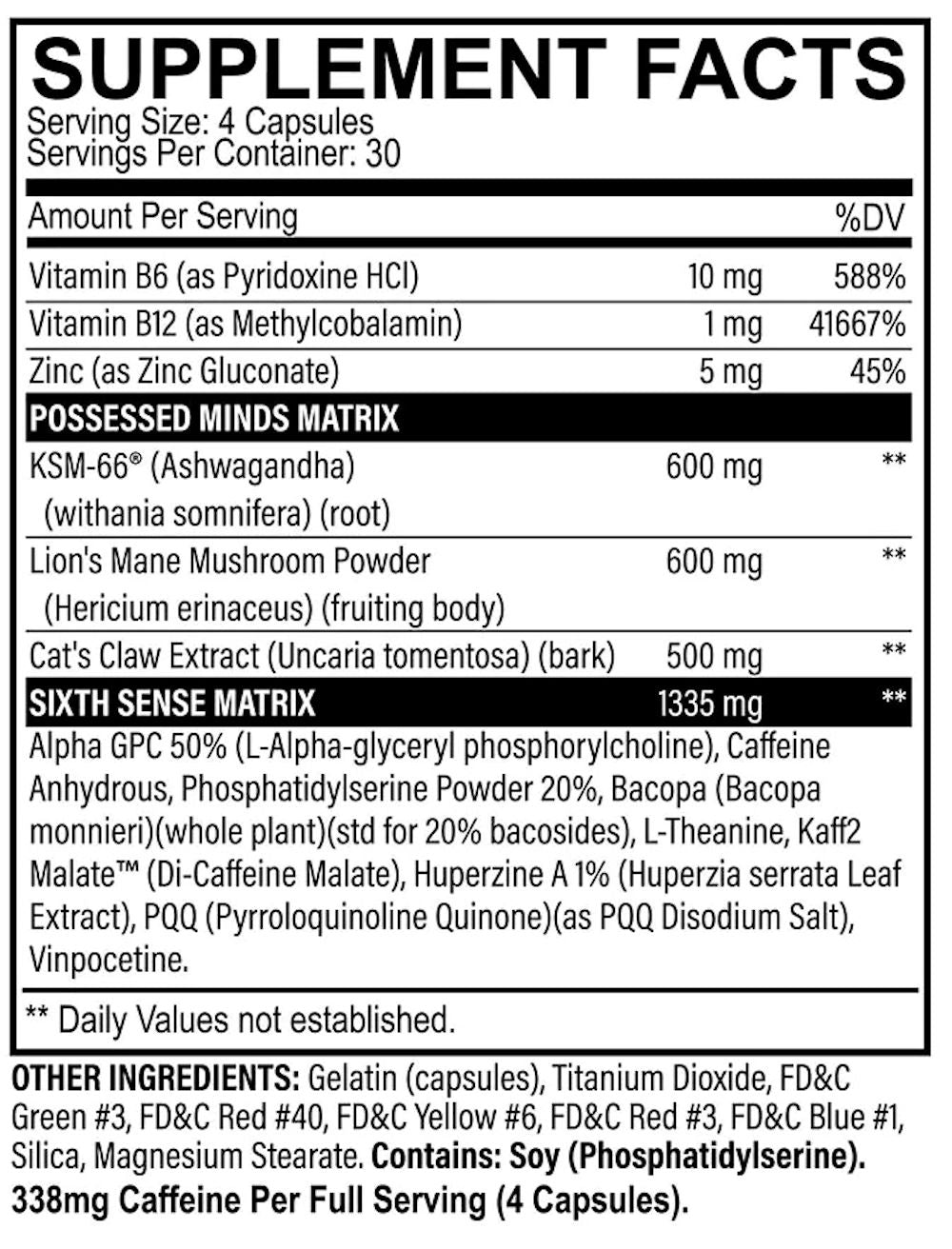 SUPPLEMENT FACTS
Serving Size: 4 Capsules
Servings Per Container: 30

| Amount Per Serving | | %DV |
|---|---|---|
| Vitamin B6 (as Pyridoxine HCl) | 10 mg | 588% |
| Vitamin B12 (as Methylcobalamin) | 1 mg | 41667% |
| Zinc (as Zinc Gluconate) | 5 mg | 45% |
| POSSESSED MINDS MATRIX | | |
| KSM-66® (Ashwagandha) (withania somnifera) (root) | 600 mg | ** |
| Lion's Mane Mushroom Powder (Hericium erinaceus) (fruiting body) | 600 mg | ** |
| Cat's Claw Extract (Uncaria tomentosa) (bark) | 500 mg | ** |
| SIXTH SENSE MATRIX | 1335 mg | ** |

Alpha GPC 50% (L-Alpha-glyceryl phosphorylcholine), Caffeine Anhydrous, Phosphatidylserine Powder 20%, Bacopa (Bacopa monnieri)(whole plant)(std for 20% bacosides), L-Theanine, Kaff2 Malate™ (Di-Caffeine Malate), Huperzine A 1% (Huperzia serrata Leaf Extract), PQQ (Pyrroloquinoline Quinone)(as PQQ Disodium Salt), Vinpocetine.

** Daily Values not established.

OTHER INGREDIENTS: Gelatin (capsules), Titanium Dioxide, FD&C Green #3, FD&C Red #40, FD&C Yellow #6, FD&C Red #3, FD&C Blue #1, Silica, Magnesium Stearate. Contains: Soy (Phosphatidylserine). 338mg Caffeine Per Full Serving (4 Capsules).